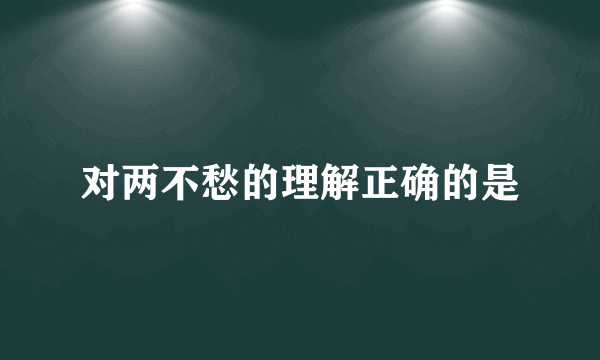 对两不愁的理解正确的是